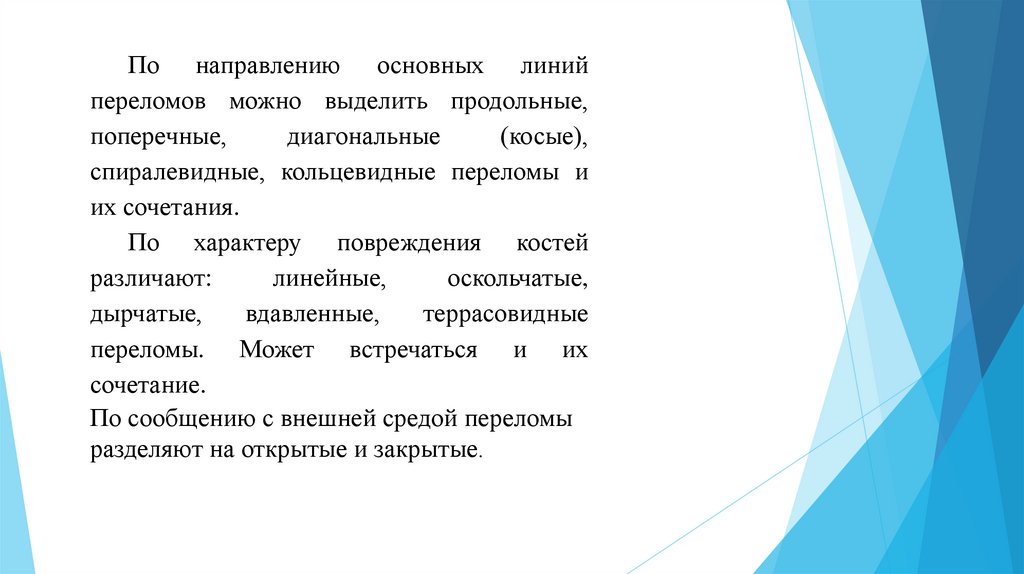 По направлению основных линий переломов можно выделить продольные, поперечные, диагональные (косые), спиралевидные, кольцевидные переломы и их сочетания.

По характеру повреждения костей различают: линейные, оскольчатые, дырчатые, вдавленные, террасовидные переломы. Может встречаться и их сочетание.

По сообщению с внешней средой переломы разделяют на открытые и закрытые.